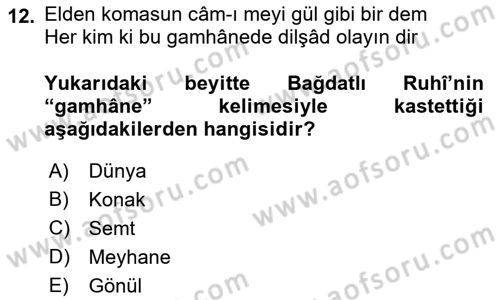 12. Elden komasun câm-ı meyi gül gibi bir dem
Her kim ki bu gamhânede dilşâd olayın dir

Yukarıdaki beyitte Bağdatlı Ruhî'nin "gamhâne" kelimesiyle kastettiği aşağıdakilerden hangisidir?

A) Dünya
B) Konak
C) Semt
D) Meyhane
E) Gönül

www.aofsoru.com